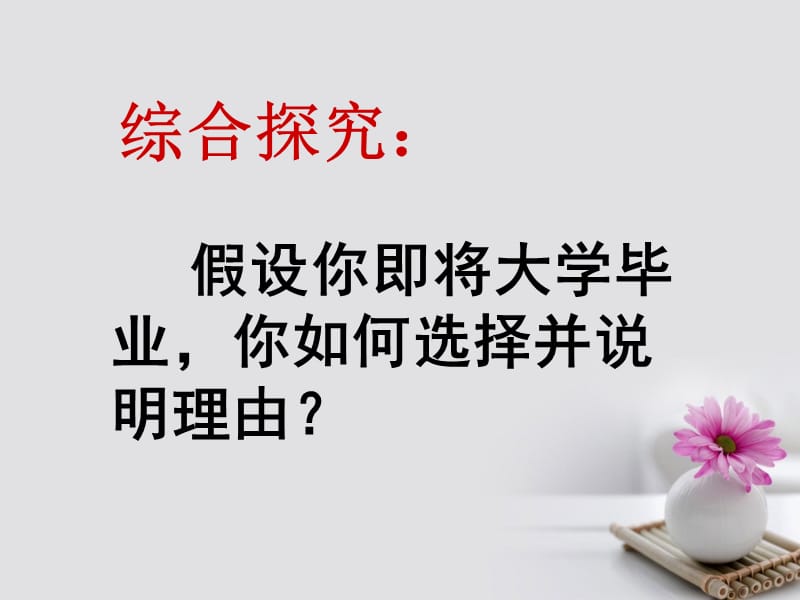 综合探究：

假设你即将大学毕业，你如何选择并说明理由？